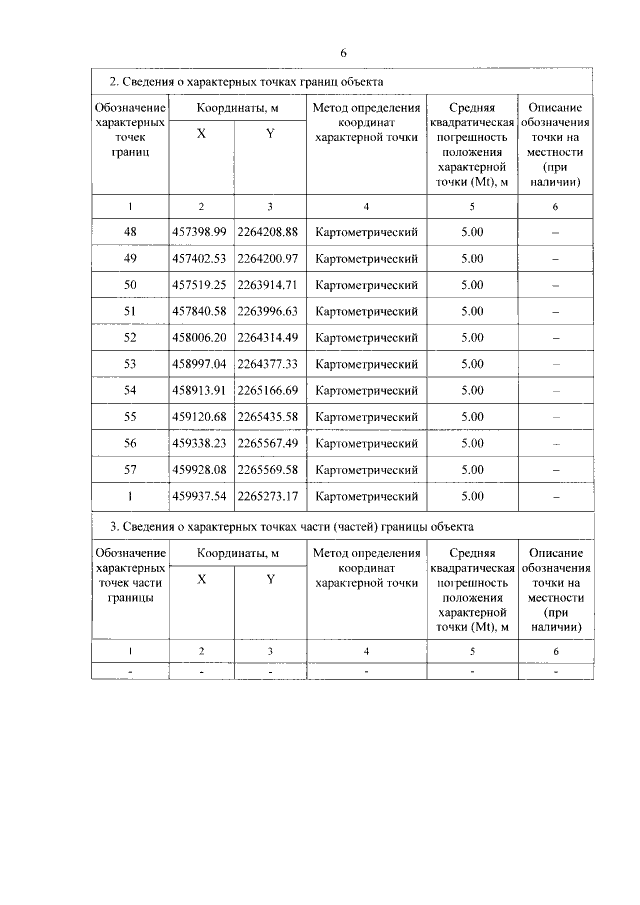 6

2. Сведения о характерных точках границ объекта

| Обозначение характерных точек границ | Координаты, м X | Координаты, м Y | Метод определения координат характерной точки | Средняя квадратическая погрешность положения характерной точки (Mt), м | Описание обозначения точки на местности (при наличии) |
|---|---|---|---|---|---|
| 1 | 2 | 3 | 4 | 5 | 6 |
| 48 | 457398.99 | 2264208.88 | Картометрический | 5.00 | – |
| 49 | 457402.53 | 2264200.97 | Картометрический | 5.00 | – |
| 50 | 457519.25 | 2263914.71 | Картометрический | 5.00 | – |
| 51 | 457840.58 | 2263996.63 | Картометрический | 5.00 | – |
| 52 | 458006.20 | 2264314.49 | Картометрический | 5.00 | – |
| 53 | 458997.04 | 2264377.33 | Картометрический | 5.00 | – |
| 54 | 458913.91 | 2265166.69 | Картометрический | 5.00 | – |
| 55 | 459120.68 | 2265435.58 | Картометрический | 5.00 | – |
| 56 | 459338.23 | 2265567.49 | Картометрический | 5.00 | – |
| 57 | 459928.08 | 2265569.58 | Картометрический | 5.00 | – |
| 1 | 459937.54 | 2265273.17 | Картометрический | 5.00 | – |

3. Сведения о характерных точках части (частей) границы объекта

| Обозначение характерных точек части границы | Координаты, м X | Координаты, м Y | Метод определения координат характерной точки | Средняя квадратическая погрешность положения характерной точки (Mt), м | Описание обозначения точки на местности (при наличии) |
|---|---|---|---|---|---|
| 1 | 2 | 3 | 4 | 5 | 6 |
| - | - | - | - | - | - |